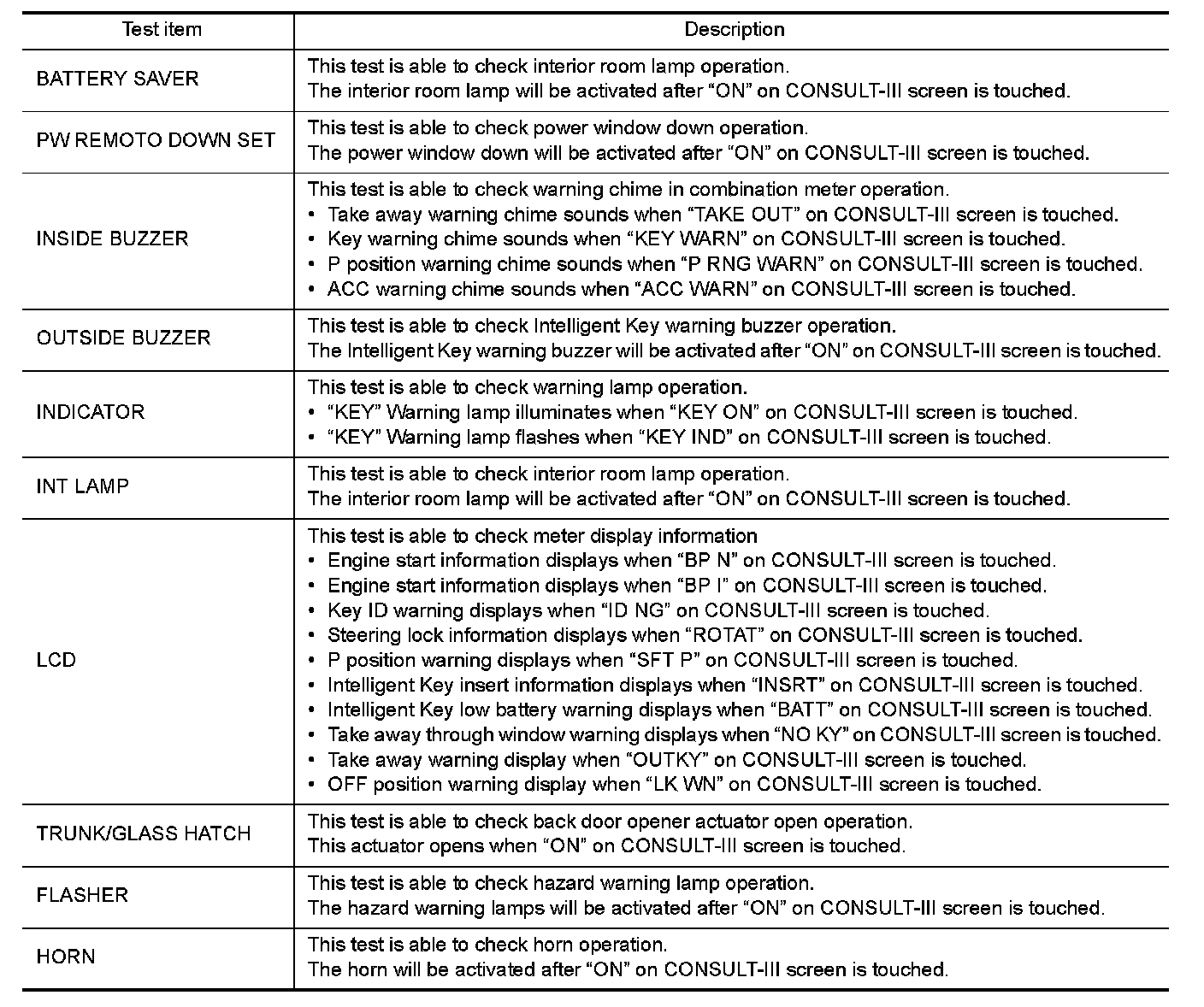 | Test item | Description |
|---|---|
| BATTERY SAVER | This test is able to check interior room lamp operation.<br>The interior room lamp will be activated after “ON” on CONSULT-III screen is touched. |
| PW REMOTO DOWN SET | This test is able to check power window down operation.<br>The power window down will be activated after “ON” on CONSULT-III screen is touched. |
| INSIDE BUZZER | This test is able to check warning chime in combination meter operation.<br>• Take away warning chime sounds when “TAKE OUT” on CONSULT-III screen is touched.<br>• Key warning chime sounds when “KEY WARN” on CONSULT-III screen is touched.<br>• P position warning chime sounds when “P RNG WARN” on CONSULT-III screen is touched.<br>• ACC warning chime sounds when “ACC WARN” on CONSULT-III screen is touched. |
| OUTSIDE BUZZER | This test is able to check Intelligent Key warning buzzer operation.<br>The Intelligent Key warning buzzer will be activated after “ON” on CONSULT-III screen is touched. |
| INDICATOR | This test is able to check warning lamp operation.<br>• “KEY” Warning lamp illuminates when “KEY ON” on CONSULT-III screen is touched.<br>• “KEY” Warning lamp flashes when “KEY IND” on CONSULT-III screen is touched. |
| INT LAMP | This test is able to check interior room lamp operation.<br>The interior room lamp will be activated after “ON” on CONSULT-III screen is touched. |
| LCD | This test is able to check meter display information<br>• Engine start information displays when “BP N” on CONSULT-III screen is touched.<br>• Engine start information displays when “BP I” on CONSULT-III screen is touched.<br>• Key ID warning displays when “ID NG” on CONSULT-III screen is touched.<br>• Steering lock information displays when “ROTAT” on CONSULT-III screen is touched.<br>• P position warning displays when “SFT P” on CONSULT-III screen is touched.<br>• Intelligent Key insert information displays when “INSRT” on CONSULT-III screen is touched.<br>• Intelligent Key low battery warning displays when “BATT” on CONSULT-III screen is touched.<br>• Take away through window warning displays when “NO KY” on CONSULT-III screen is touched.<br>• Take away warning display when “OUTKY” on CONSULT-III screen is touched.<br>• OFF position warning display when “LK WN” on CONSULT-III screen is touched. |
| TRUNK/GLASS HATCH | This test is able to check back door opener actuator open operation.<br>This actuator opens when “ON” on CONSULT-III screen is touched. |
| FLASHER | This test is able to check hazard warning lamp operation.<br>The hazard warning lamps will be activated after “ON” on CONSULT-III screen is touched. |
| HORN | This test is able to check horn operation.<br>The horn will be activated after “ON” on CONSULT-III screen is touched. |